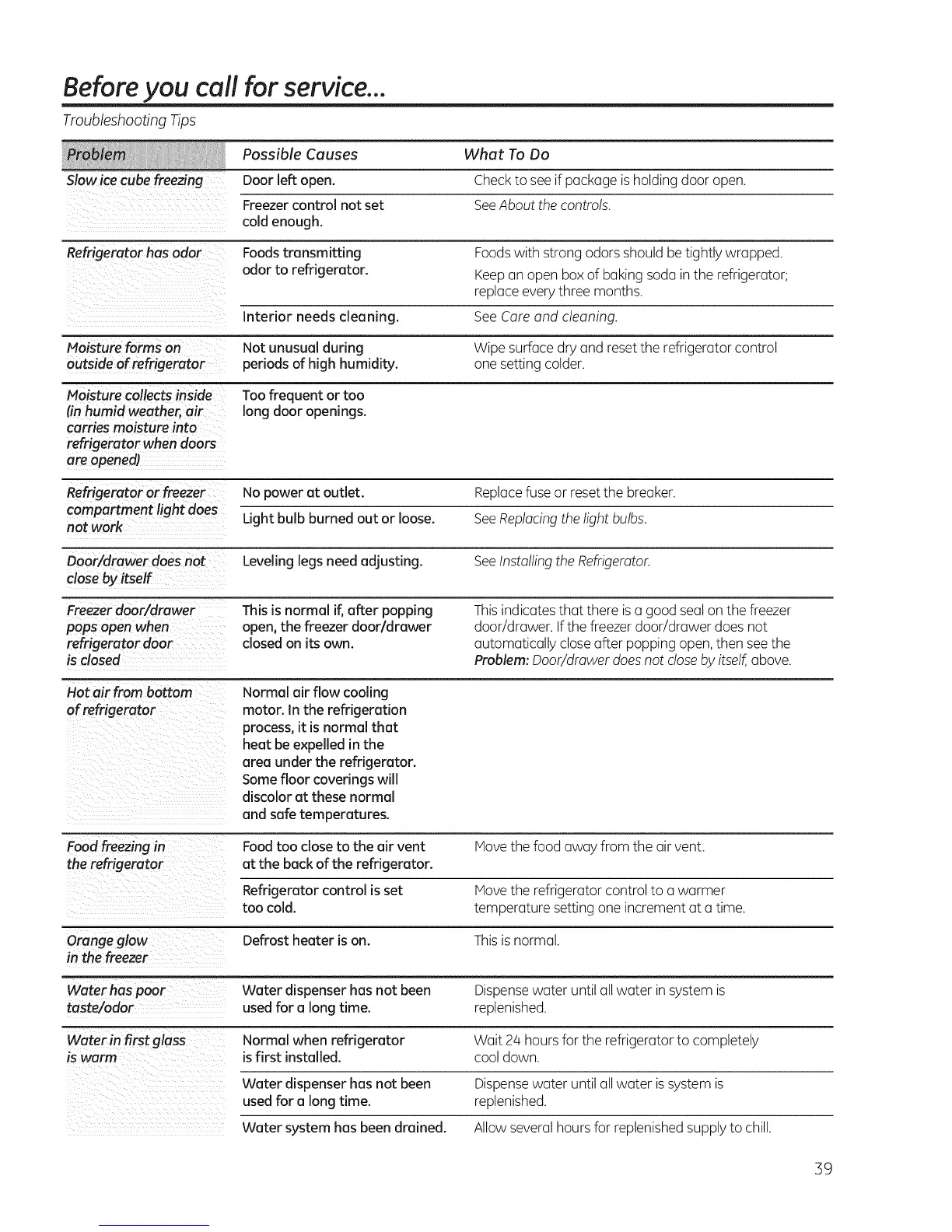 Before you call for service...

Troubleshooting Tips

| Problem | Possible Causes | What To Do |
|---|---|---|
| Slow ice cube freezing | Door left open. | Check to see if package is holding door open. |
| | Freezer control not set cold enough. | See About the controls. |
| Refrigerator has odor | Foods transmitting odor to refrigerator. | Foods with strong odors should be tightly wrapped. Keep an open box of baking soda in the refrigerator; replace every three months. |
| | Interior needs cleaning. | See Care and cleaning. |
| Moisture forms on outside of refrigerator | Not unusual during periods of high humidity. | Wipe surface dry and reset the refrigerator control one setting colder. |
| Moisture collects inside (in humid weather, air carries moisture into refrigerator when doors are opened) | Too frequent or too long door openings. | |
| Refrigerator or freezer compartment light does not work | No power at outlet. | Replace fuse or reset the breaker. |
| | Light bulb burned out or loose. | See Replacing the light bulbs. |
| Door/drawer does not close by itself | Leveling legs need adjusting. | See Installing the Refrigerator. |
| Freezer door/drawer pops open when refrigerator door is closed | This is normal if, after popping open, the freezer door/drawer closed on its own. | This indicates that there is a good seal on the freezer door/drawer. If the freezer door/drawer does not automatically close after popping open, then see the Problem: Door/drawer does not close by itself, above. |
| Hot air from bottom of refrigerator | Normal air flow cooling motor. In the refrigeration process, it is normal that heat be expelled in the area under the refrigerator. Some floor coverings will discolor at these normal and safe temperatures. | |
| Food freezing in the refrigerator | Food too close to the air vent at the back of the refrigerator. | Move the food away from the air vent. |
| | Refrigerator control is set too cold. | Move the refrigerator control to a warmer temperature setting one increment at a time. |
| Orange glow in the freezer | Defrost heater is on. | This is normal. |
| Water has poor taste/odor | Water dispenser has not been used for a long time. | Dispense water until all water in system is replenished. |
| Water in first glass is warm | Normal when refrigerator is first installed. | Wait 24 hours for the refrigerator to completely cool down. |
| | Water dispenser has not been used for a long time. | Dispense water until all water is system is replenished. |
| | Water system has been drained. | Allow several hours for replenished supply to chill. |

39